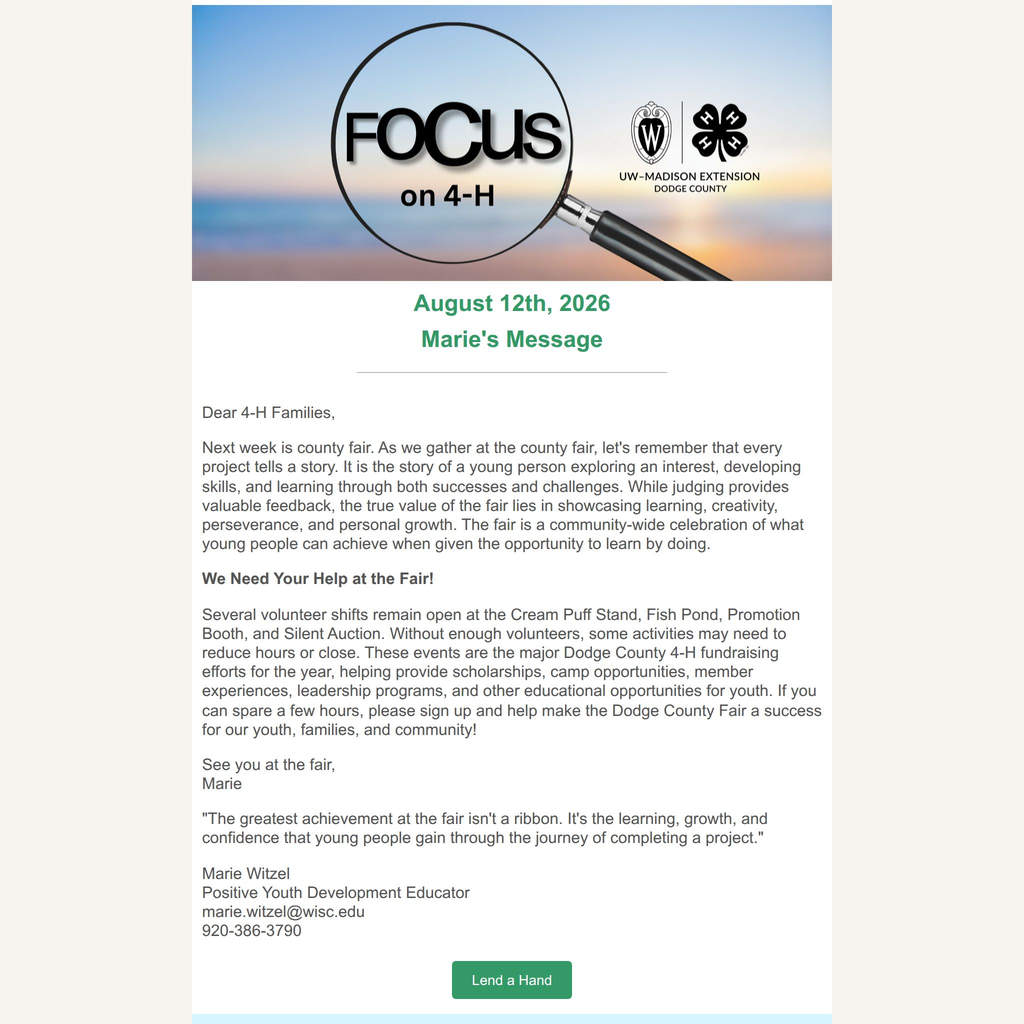 FOCUS
on 4-H

W

H H
H H

UW–MADISON EXTENSION
DODGE COUNTY

August 12th, 2026
Marie's Message

Dear 4-H Families,

Next week is county fair. As we gather at the county fair, let's remember that every project tells a story. It is the story of a young person exploring an interest, developing skills, and learning through both successes and challenges. While judging provides valuable feedback, the true value of the fair lies in showcasing learning, creativity, perseverance, and personal growth. The fair is a community-wide celebration of what young people can achieve when given the opportunity to learn by doing.

We Need Your Help at the Fair!

Several volunteer shifts remain open at the Cream Puff Stand, Fish Pond, Promotion Booth, and Silent Auction. Without enough volunteers, some activities may need to reduce hours or close. These events are the major Dodge County 4-H fundraising efforts for the year, helping provide scholarships, camp opportunities, member experiences, leadership programs, and other educational opportunities for youth. If you can spare a few hours, please sign up and help make the Dodge County Fair a success for our youth, families, and community!

See you at the fair,
Marie

"The greatest achievement at the fair isn't a ribbon. It's the learning, growth, and confidence that young people gain through the journey of completing a project."

Marie Witzel
Positive Youth Development Educator
marie.witzel@wisc.edu
920-386-3790

Lend a Hand